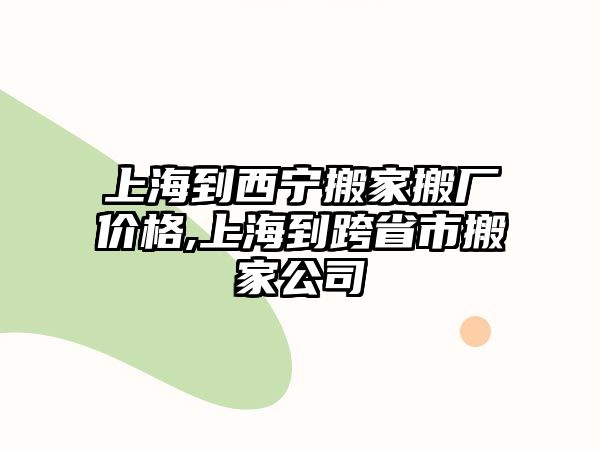 上海到西宁搬家搬厂价格,上海到跨省市搬家公司